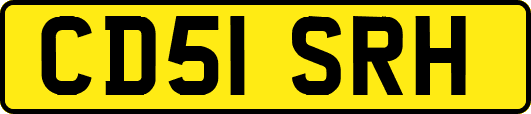 CD51 SRH